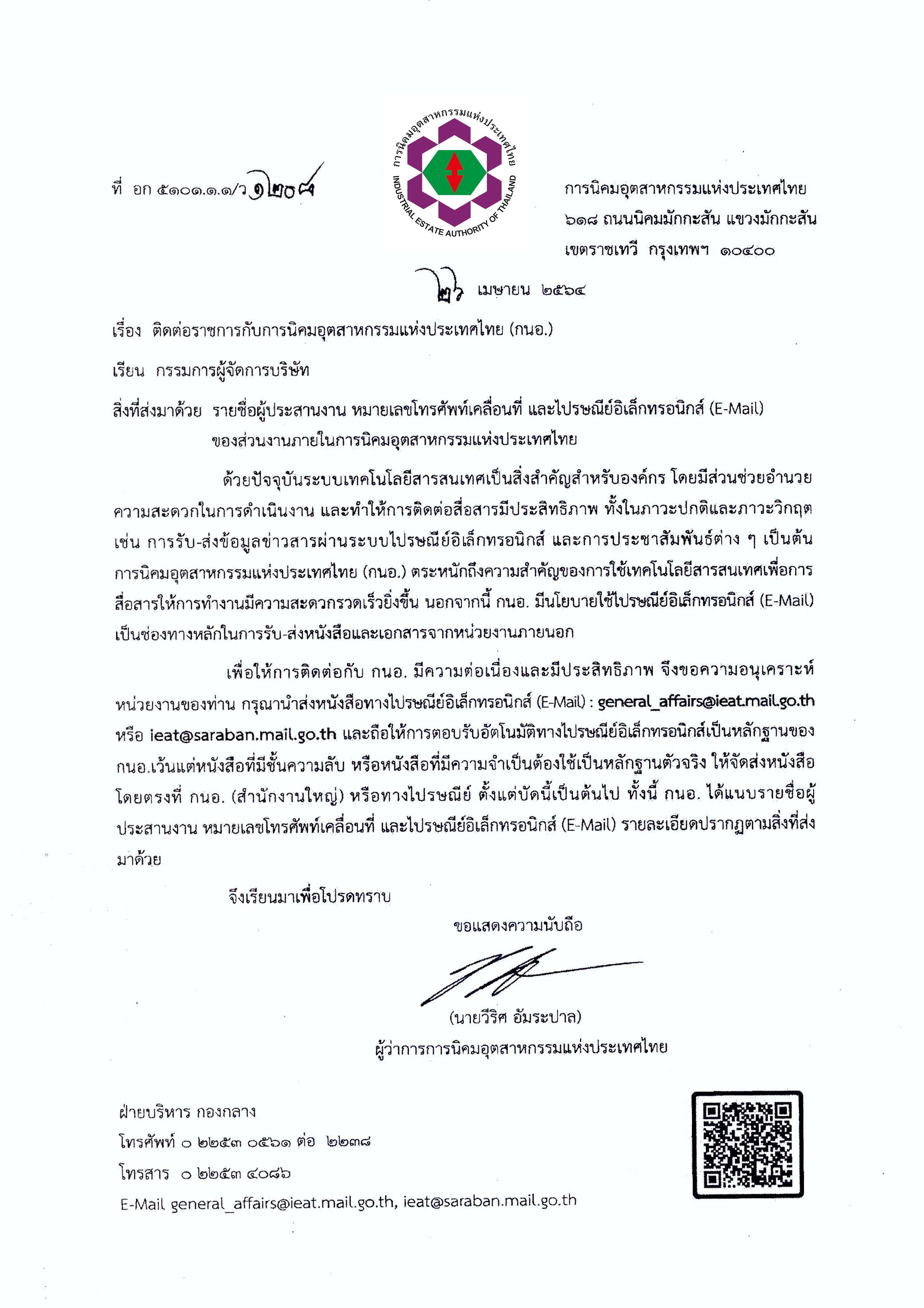 การนิคมอุตสาหกรรมแห่งประเทศไทย
INDUSTRIAL ESTATE AUTHORITY OF THAILAND

ที่ อก ๕๑๐๑.๑.๑/ว ๑๒๐๘

การนิคมอุตสาหกรรมแห่งประเทศไทย
๖๑๘ ถนนนิคมมักกะสัน แขวงมักกะสัน
เขตราชเทวี กรุงเทพฯ ๑๐๔๐๐

๒๖ เมษายน ๒๕๖๔

เรื่อง ติดต่อราชการกับการนิคมอุตสาหกรรมแห่งประเทศไทย (กนอ.)

เรียน กรรมการผู้จัดการบริษัท

สิ่งที่ส่งมาด้วย รายชื่อผู้ประสานงาน หมายเลขโทรศัพท์เคลื่อนที่ และไปรษณีย์อิเล็กทรอนิกส์ (E-Mail) ของส่วนงานภายในการนิคมอุตสาหกรรมแห่งประเทศไทย

ด้วยปัจจุบันระบบเทคโนโลยีสารสนเทศเป็นสิ่งสำคัญสำหรับองค์กร โดยมีส่วนช่วยอำนวยความสะดวกในการดำเนินงาน และทำให้การติดต่อสื่อสารมีประสิทธิภาพ ทั้งในภาวะปกติและภาวะวิกฤต เช่น การรับ-ส่งข้อมูลข่าวสารผ่านระบบไปรษณีย์อิเล็กทรอนิกส์ และการประชาสัมพันธ์ต่าง ๆ เป็นต้น การนิคมอุตสาหกรรมแห่งประเทศไทย (กนอ.) ตระหนักถึงความสำคัญของการใช้เทคโนโลยีสารสนเทศเพื่อการสื่อสารให้การทำงานมีความสะดวกรวดเร็วยิ่งขึ้น นอกจากนี้ กนอ. มีนโยบายใช้ไปรษณีย์อิเล็กทรอนิกส์ (E-Mail) เป็นช่องทางหลักในการรับ-ส่งหนังสือและเอกสารจากหน่วยงานภายนอก

เพื่อให้การติดต่อกับ กนอ. มีความต่อเนื่องและมีประสิทธิภาพ จึงขอความอนุเคราะห์หน่วยงานของท่าน กรุณานำส่งหนังสือทางไปรษณีย์อิเล็กทรอนิกส์ (E-Mail) : general_affairs@ieat.mail.go.th หรือ ieat@saraban.mail.go.th และถือให้การตอบรับอัตโนมัติทางไปรษณีย์อิเล็กทรอนิกส์เป็นหลักฐานของ กนอ.เว้นแต่หนังสือที่มีชั้นความลับ หรือหนังสือที่มีความจำเป็นต้องใช้เป็นหลักฐานตัวจริง ให้จัดส่งหนังสือโดยตรงที่ กนอ. (สำนักงานใหญ่) หรือทางไปรษณีย์ ตั้งแต่บัดนี้เป็นต้นไป ทั้งนี้ กนอ. ได้แนบรายชื่อผู้ประสานงาน หมายเลขโทรศัพท์เคลื่อนที่ และไปรษณีย์อิเล็กทรอนิกส์ (E-Mail) รายละเอียดปรากฏตามสิ่งที่ส่งมาด้วย

จึงเรียนมาเพื่อโปรดทราบ

ขอแสดงความนับถือ

(นายวีริศ อัมระปาล)
ผู้ว่าการการนิคมอุตสาหกรรมแห่งประเทศไทย

ฝ่ายบริหาร กองกลาง
โทรศัพท์ ๐ ๒๒๕๓ ๐๕๖๑ ต่อ ๒๒๓๘
โทรสาร ๐ ๒๒๕๓ ๔๐๘๖
E-Mail general_affairs@ieat.mail.go.th, ieat@saraban.mail.go.th